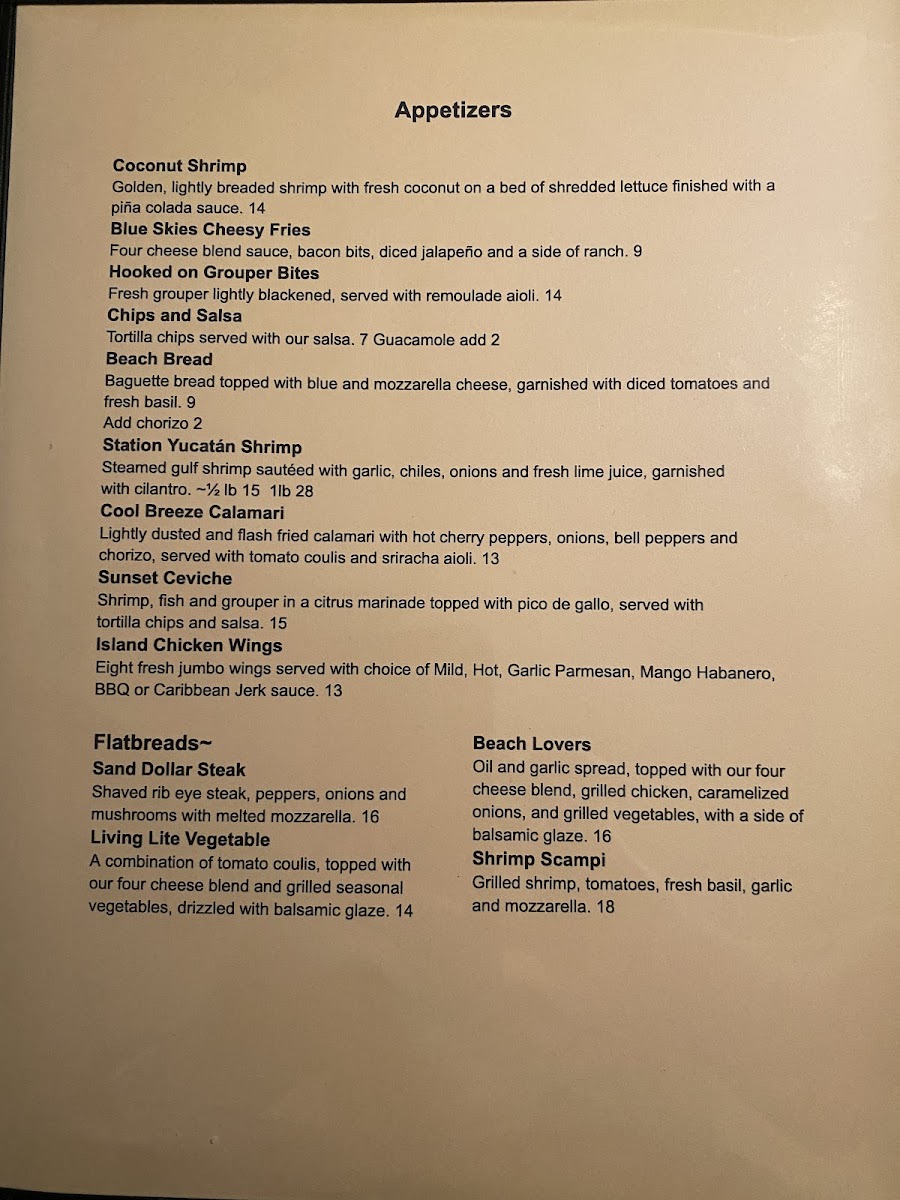 Appetizers

Coconut Shrimp
Golden, lightly breaded shrimp with fresh coconut on a bed of shredded lettuce finished with a piña colada sauce. 14

Blue Skies Cheesy Fries
Four cheese blend sauce, bacon bits, diced jalapeño and a side of ranch. 9

Hooked on Grouper Bites
Fresh grouper lightly blackened, served with remoulade aioli. 14

Chips and Salsa
Tortilla chips served with our salsa. 7 Guacamole add 2

Beach Bread
Baguette bread topped with blue and mozzarella cheese, garnished with diced tomatoes and fresh basil. 9
Add chorizo 2

Station Yucatán Shrimp
Steamed gulf shrimp sautéed with garlic, chiles, onions and fresh lime juice, garnished with cilantro. ~½ lb 15 1lb 28

Cool Breeze Calamari
Lightly dusted and flash fried calamari with hot cherry peppers, onions, bell peppers and chorizo, served with tomato coulis and sriracha aioli. 13

Sunset Ceviche
Shrimp, fish and grouper in a citrus marinade topped with pico de gallo, served with tortilla chips and salsa. 15

Island Chicken Wings
Eight fresh jumbo wings served with choice of Mild, Hot, Garlic Parmesan, Mango Habanero, BBQ or Caribbean Jerk sauce. 13

Flatbreads~

Sand Dollar Steak
Shaved rib eye steak, peppers, onions and mushrooms with melted mozzarella. 16

Living Lite Vegetable
A combination of tomato coulis, topped with our four cheese blend and grilled seasonal vegetables, drizzled with balsamic glaze. 14

Beach Lovers
Oil and garlic spread, topped with our four cheese blend, grilled chicken, caramelized onions, and grilled vegetables, with a side of balsamic glaze. 16

Shrimp Scampi
Grilled shrimp, tomatoes, fresh basil, garlic and mozzarella. 18